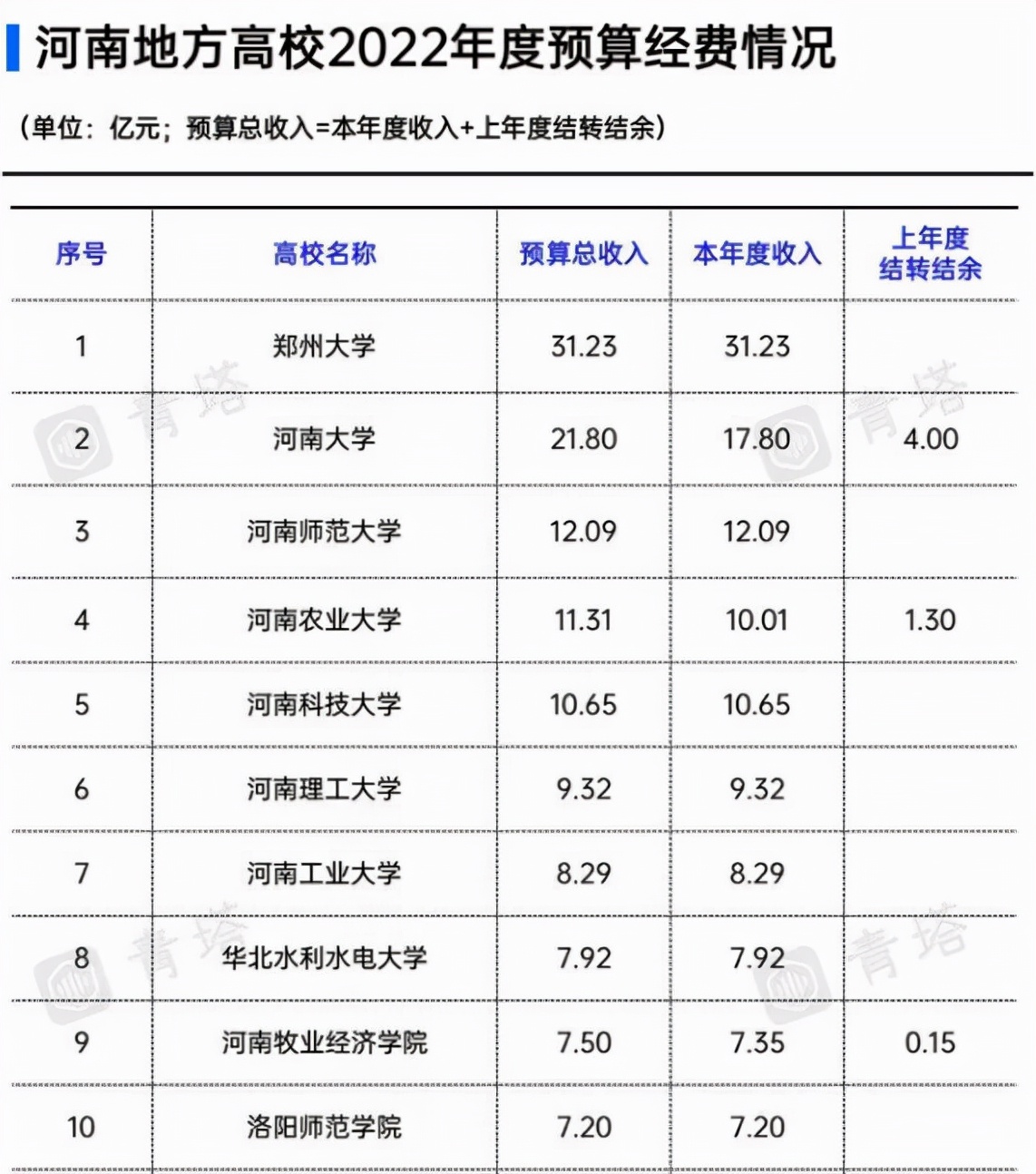 河南地方高校2022年度预算经费情况

（单位：亿元；预算总收入=本年度收入+上年度结转结余）

| 序号 | 高校名称 | 预算总收入 | 本年度收入 | 上年度结转结余 |
|---|---|---|---|---|
| 1 | 郑州大学 | 31.23 | 31.23 | |
| 2 | 河南大学 | 21.80 | 17.80 | 4.00 |
| 3 | 河南师范大学 | 12.09 | 12.09 | |
| 4 | 河南农业大学 | 11.31 | 10.01 | 1.30 |
| 5 | 河南科技大学 | 10.65 | 10.65 | |
| 6 | 河南理工大学 | 9.32 | 9.32 | |
| 7 | 河南工业大学 | 8.29 | 8.29 | |
| 8 | 华北水利水电大学 | 7.92 | 7.92 | |
| 9 | 河南牧业经济学院 | 7.50 | 7.35 | 0.15 |
| 10 | 洛阳师范学院 | 7.20 | 7.20 | |

青塔 青塔 青塔 青塔